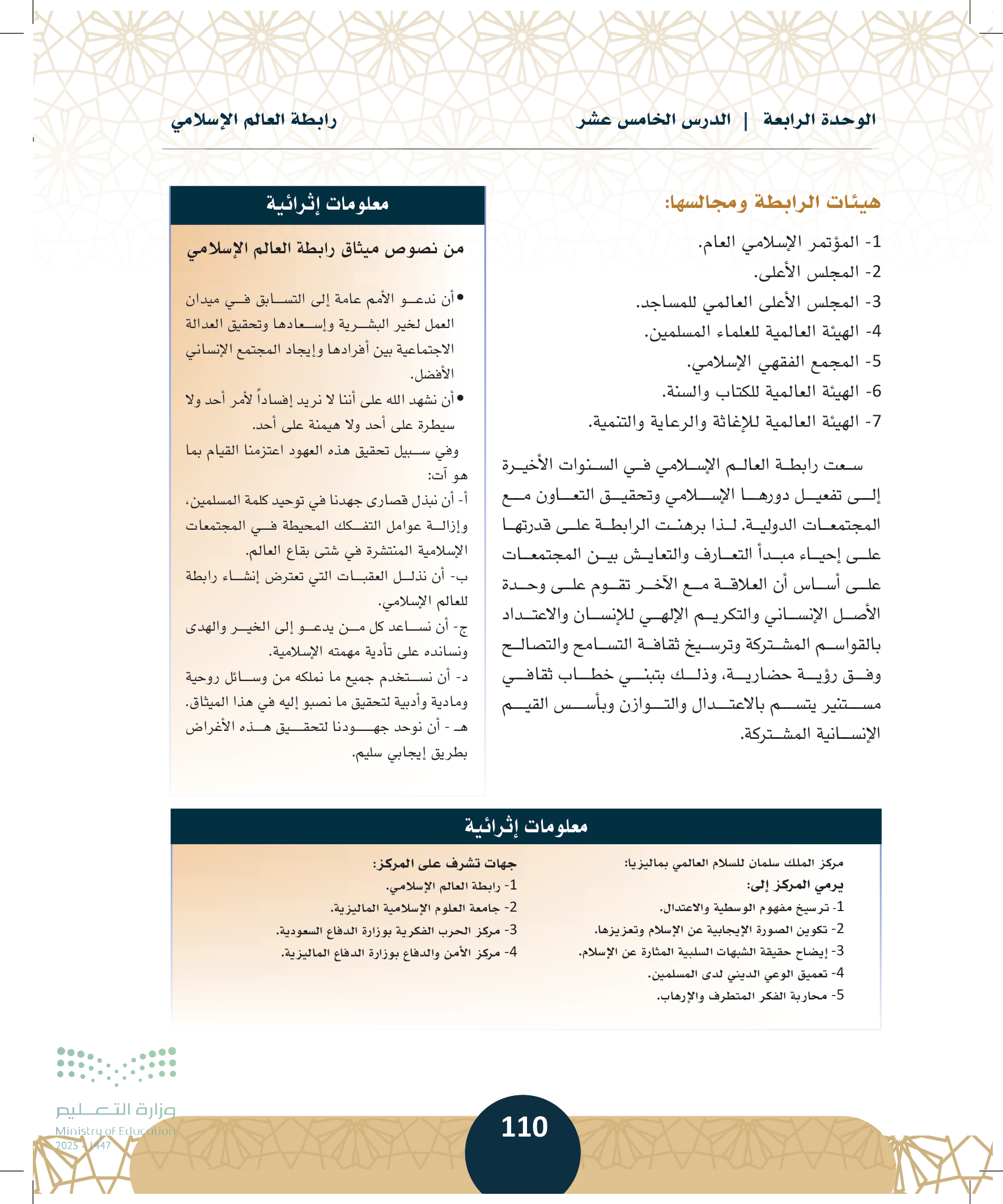 الوحدة الرابعة | الدرس الخامس عشر

رابطة العالم الإسلامي

هيئات الرابطة ومجالسها:

1- المؤتمر الإسلامي العام.
2- المجلس الأعلى.
3- المجلس الأعلى العالمي للمساجد.
4- الهيئة العالمية للعلماء المسلمين.
5- المجمع الفقهي الإسلامي.
6- الهيئة العالمية للكتاب والسنة.
7- الهيئة العالمية للإغاثة والرعاية والتنمية.

سعت رابطة العالم الإسلامي في السنوات الأخيرة إلى تفعيل دورها الإسلامي وتحقيق التعاون مع المجتمعات الدولية. لذا برهنت الرابطة على قدرتها على إحياء مبدأ التعارف والتعايش بين المجتمعات على أساس أن العلاقة مع الآخر تقوم على وحدة الأصل الإنساني والتكريم الإلهي للإنسان والاعتداد بالقواسم المشتركة وترسيخ ثقافة التسامح والتصالح وفق رؤية حضارية، وذلك بتبني خطاب ثقافي مستنير يتسم بالاعتدال والتوازن وبأسس القيم الإنسانية المشتركة.

معلومات إثرائية

من نصوص ميثاق رابطة العالم الإسلامي

• أن ندعو الأمم عامة إلى التسابق في ميدان العمل لخير البشرية وإسعادها وتحقيق العدالة الاجتماعية بين أفرادها وإيجاد المجتمع الإنساني الأفضل.
• أن نشهد الله على أننا لا نريد إفساداً لأمر أحد ولا سيطرة على أحد ولا هيمنة على أحد.

وفي سبيل تحقيق هذه العهود اعتزمنا القيام بما هو آت:
أ- أن نبذل قصارى جهدنا في توحيد كلمة المسلمين، وإزالة عوامل التفكك المحيطة في المجتمعات الإسلامية المنتشرة في شتى بقاع العالم.
ب- أن نذلل العقبات التي تعترض إنشاء رابطة للعالم الإسلامي.
ج- أن نساعد كل من يدعو إلى الخير والهدى ونسانده على تأدية مهمته الإسلامية.
د- أن نستخدم جميع ما نملكه من وسائل روحية ومادية وأدبية لتحقيق ما نصبو إليه في هذا الميثاق.
هـ - أن نوحد جهودنا لتحقيق هذه الأغراض بطريق إيجابي سليم.

معلومات إثرائية

مركز الملك سلمان للسلام العالمي بماليزيا:
يرمي المركز إلى:
1- ترسيخ مفهوم الوسطية والاعتدال.
2- تكوين الصورة الإيجابية عن الإسلام وتعزيزها.
3- إيضاح حقيقة الشبهات السلبية المثارة عن الإسلام.
4- تعميق الوعي الديني لدى المسلمين.
5- محاربة الفكر المتطرف والإرهاب.

جهات تشرف على المركز:
1- رابطة العالم الإسلامي.
2- جامعة العلوم الإسلامية الماليزية.
3- مركز الحرب الفكرية بوزارة الدفاع السعودية.
4- مركز الأمن والدفاع بوزارة الدفاع الماليزية.

وزارة التعليم
Ministry of Education
2025 - 1447

110